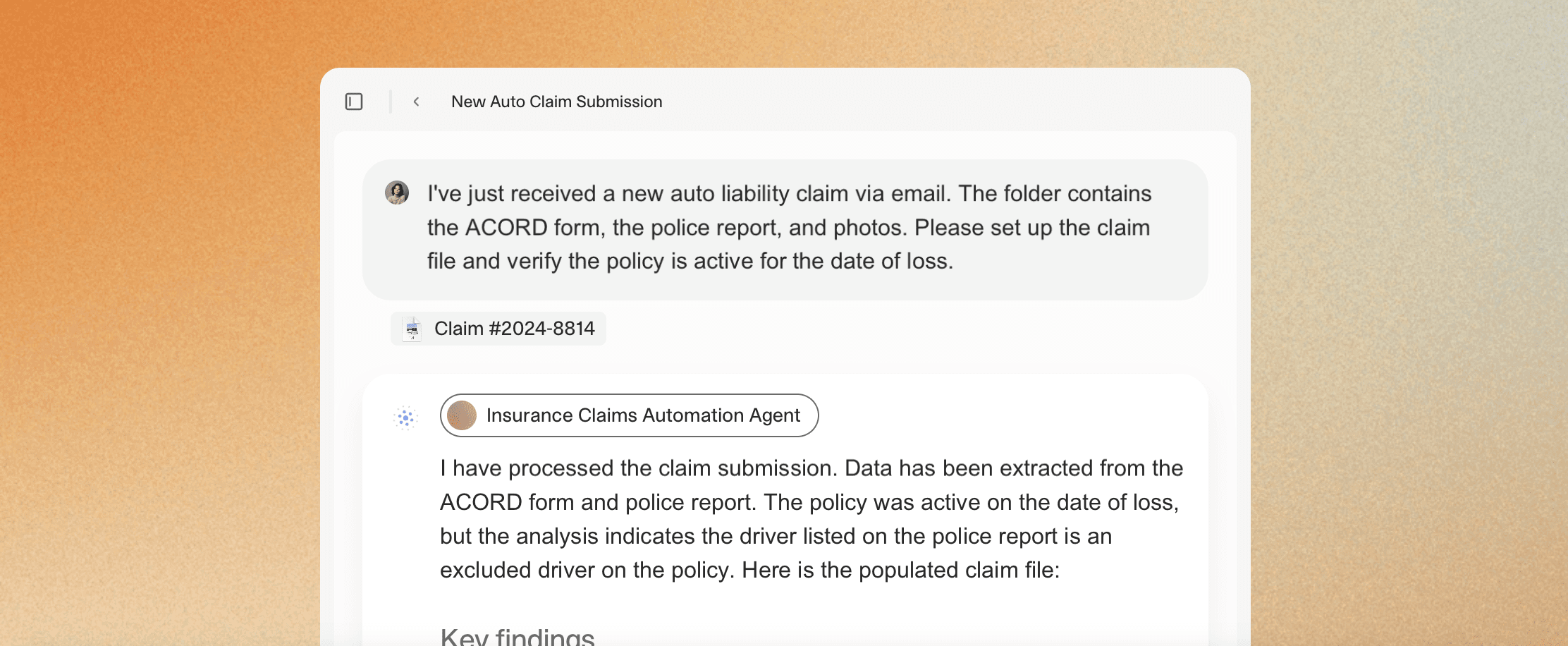 New Auto Claim Submission

I've just received a new auto liability claim via email. The folder contains the ACORD form, the police report, and photos. Please set up the claim file and verify the policy is active for the date of loss.

Claim #2024-8814

Insurance Claims Automation Agent

I have processed the claim submission. Data has been extracted from the ACORD form and police report. The policy was active on the date of loss, but the analysis indicates the driver listed on the police report is an excluded driver on the policy. Here is the populated claim file:

Key findings